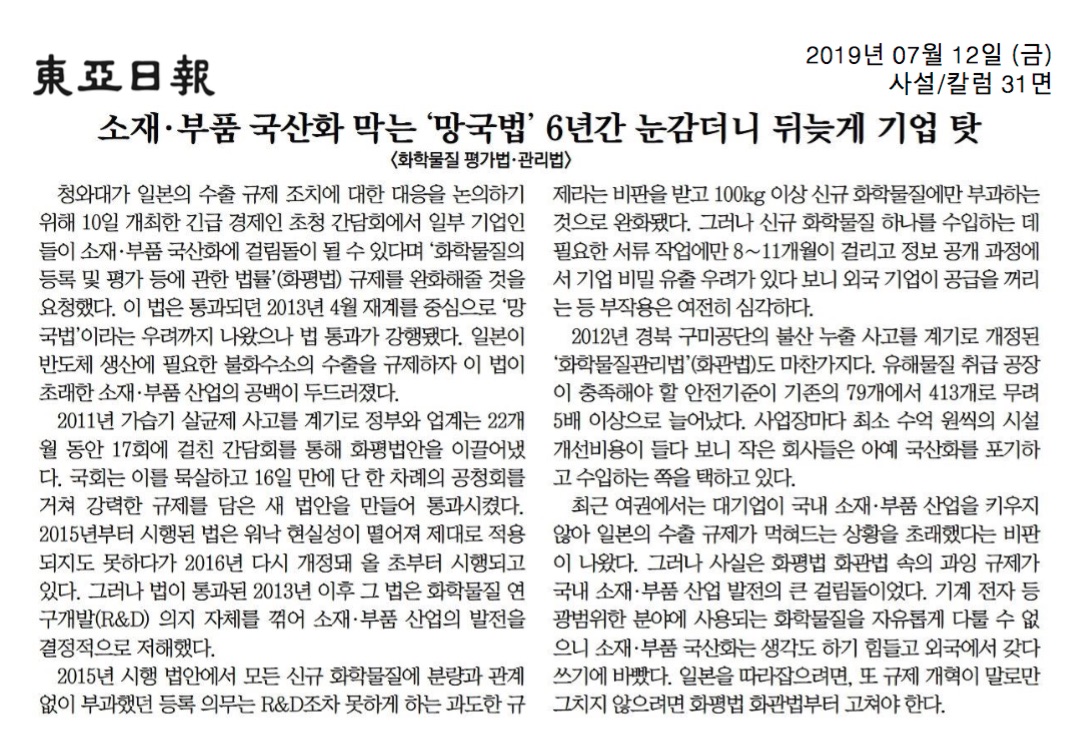 東亞日報

2019년 07월 12일 (금)
사설/칼럼 31면

소재·부품 국산화 막는 '망국법' 6년간 눈감더니 뒤늦게 기업 탓

〈화학물질 평가법·관리법〉

청와대가 일본의 수출 규제 조치에 대한 대응을 논의하기 위해 10일 개최한 긴급 경제인 초청 간담회에서 일부 기업인들이 소재·부품 국산화에 걸림돌이 될 수 있다며 '화학물질의 등록 및 평가 등에 관한 법률'(화평법) 규제를 완화해줄 것을 요청했다. 이 법은 통과되던 2013년 4월 재계를 중심으로 '망국법'이라는 우려까지 나왔으나 법 통과가 강행됐다. 일본이 반도체 생산에 필요한 불화수소의 수출을 규제하자 이 법이 초래한 소재·부품 산업의 공백이 두드러졌다.

2011년 가습기 살균제 사고를 계기로 정부와 업계는 22개월 동안 17회에 걸친 간담회를 통해 화평법안을 이끌어냈다. 국회는 이를 묵살하고 16일 만에 단 한 차례의 공청회를 거쳐 강력한 규제를 담은 새 법안을 만들어 통과시켰다. 2015년부터 시행된 법은 워낙 현실성이 떨어져 제대로 적용되지도 못하다가 2016년 다시 개정돼 올 초부터 시행되고 있다. 그러나 법이 통과된 2013년 이후 그 법은 화학물질 연구개발(R&D) 의지 자체를 꺾어 소재·부품 산업의 발전을 결정적으로 저해했다.

2015년 시행 법안에서 모든 신규 화학물질에 분량과 관계없이 부과했던 등록 의무는 R&D조차 못하게 하는 과도한 규제라는 비판을 받고 100kg 이상 신규 화학물질에만 부과하는 것으로 완화됐다. 그러나 신규 화학물질 하나를 수입하는 데 필요한 서류 작업에만 8~11개월이 걸리고 정보 공개 과정에서 기업 비밀 유출 우려가 있다 보니 외국 기업이 공급을 꺼리는 등 부작용은 여전히 심각하다.

2012년 경북 구미공단의 불산 누출 사고를 계기로 개정된 '화학물질관리법'(화관법)도 마찬가지다. 유해물질 취급 공장이 충족해야 할 안전기준이 기존의 79개에서 413개로 무려 5배 이상으로 늘어났다. 사업장마다 최소 수억 원씩의 시설 개선비용이 들다 보니 작은 회사들은 아예 국산화를 포기하고 수입하는 쪽을 택하고 있다.

최근 여권에서는 대기업이 국내 소재·부품 산업을 키우지 않아 일본의 수출 규제가 먹혀드는 상황을 초래했다는 비판이 나왔다. 그러나 사실은 화평법 화관법 속의 과잉 규제가 국내 소재·부품 산업 발전의 큰 걸림돌이었다. 기계 전자 등 광범위한 분야에 사용되는 화학물질을 자유롭게 다룰 수 없으니 소재·부품 국산화는 생각도 하기 힘들고 외국에서 갖다 쓰기에 바빴다. 일본을 따라잡으려면, 또 규제 개혁이 말로만 그치지 않으려면 화평법 화관법부터 고쳐야 한다.